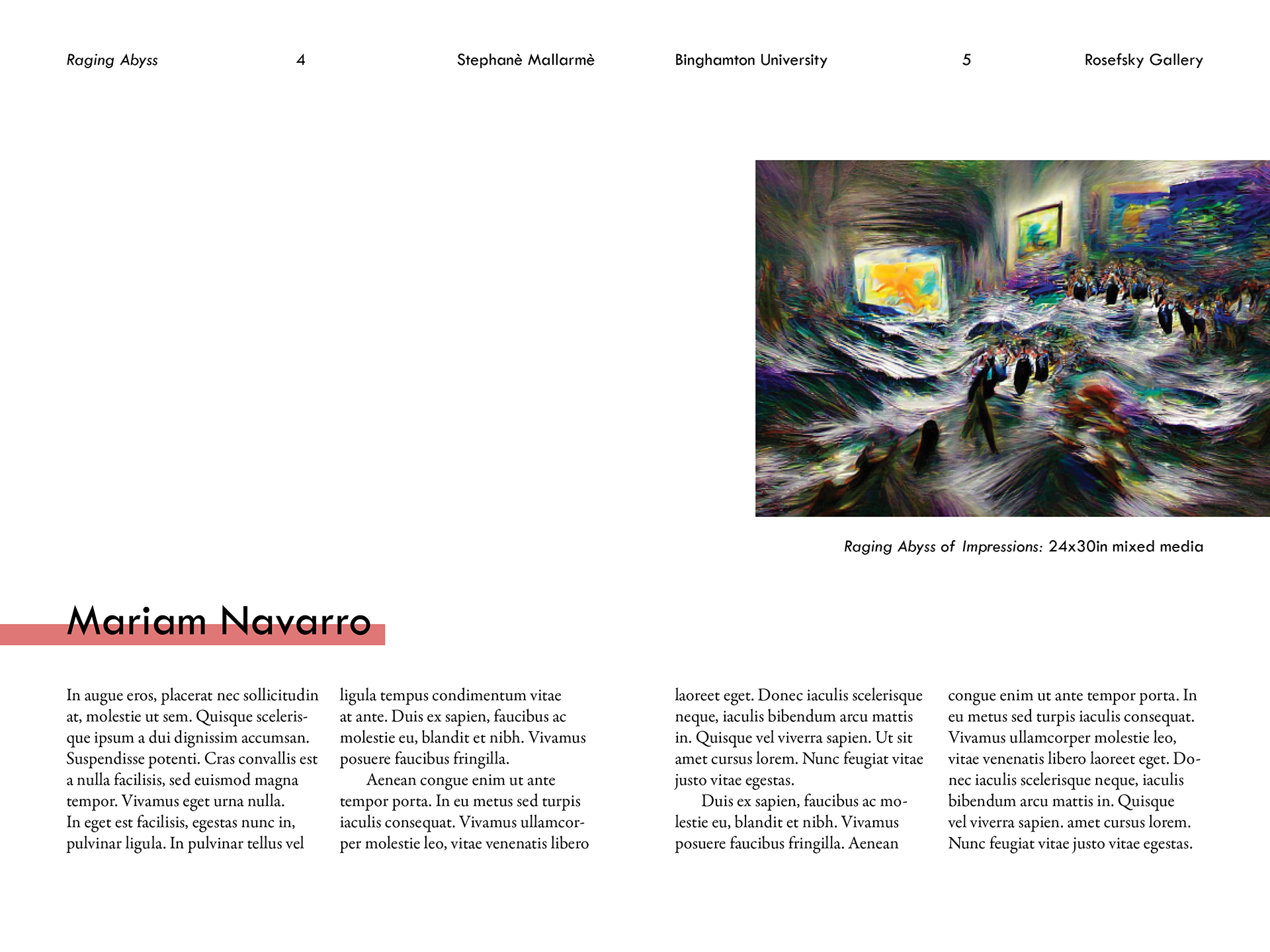 Raging Abyss 4 Stephanè Mallarmè

Binghamton University 5 Rosefsky Gallery

Raging Abyss of Impressions: 24x30in mixed media

Mariam Navarro

In augue eros, placerat nec sollicitudin at, molestie ut sem. Quisque scelerisque ipsum a dui dignissim accumsan. Suspendisse potenti. Cras convallis est a nulla facilisis, sed euismod magna tempor. Vivamus eget urna nulla.
In eget est facilisis, egestas nunc in, pulvinar ligula. In pulvinar tellus vel ligula tempus condimentum vitae at ante. Duis ex sapien, faucibus ac molestie eu, blandit et nibh. Vivamus posuere faucibus fringilla.

Aenean congue enim ut ante tempor porta. In eu metus sed turpis iaculis consequat. Vivamus ullamcorper molestie leo, vitae venenatis libero laoreet eget. Donec iaculis scelerisque neque, iaculis bibendum arcu mattis in. Quisque vel viverra sapien. Ut sit amet cursus lorem. Nunc feugiat vitae justo vitae egestas.

Duis ex sapien, faucibus ac molestie eu, blandit et nibh. Vivamus posuere faucibus fringilla. Aenean congue enim ut ante tempor porta. In eu metus sed turpis iaculis consequat. Vivamus ullamcorper molestie leo, vitae venenatis libero laoreet eget. Donec iaculis scelerisque neque, iaculis bibendum arcu mattis in. Quisque vel viverra sapien. amet cursus lorem. Nunc feugiat vitae justo vitae egestas.